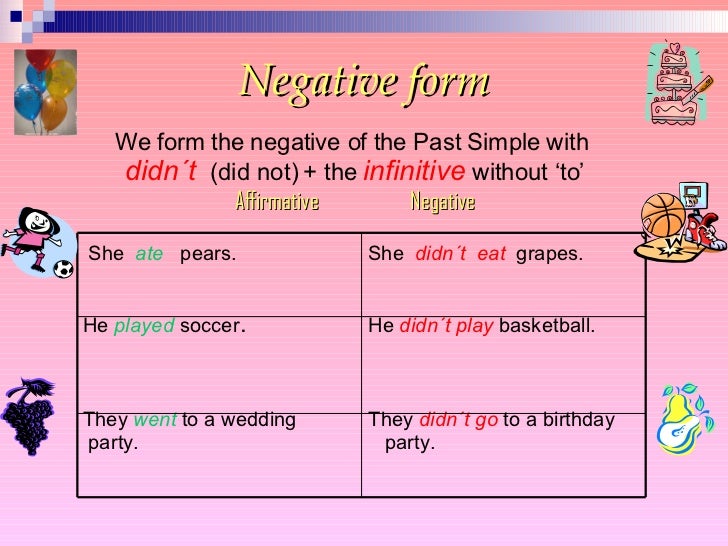 Negative form

We form the negative of the Past Simple with didn´t (did not) + the infinitive without ‘to’

| Affirmative | Negative |
|---|---|
| She ate pears. | She didn´t eat grapes. |
| He played soccer. | He didn´t play basketball. |
| They went to a wedding party. | They didn´t go to a birthday party. |